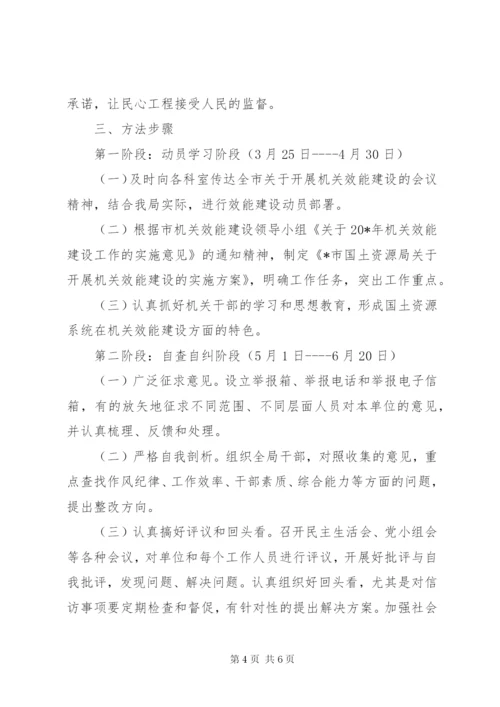 承诺，让民心工程接受人民的监督。

三、方法步骤

第一阶段：动员学习阶段（3月25日----4月30日）

（一）及时向各科室传达全市关于开展机关效能建设的会议精神，结合我局实际，进行效能建设动员部署。

（二）根据市机关效能建设领导小组《关于20*年机关效能建设工作的实施意见》的通知精神，制定《*市国土资源局关于开展机关效能建设的实施方案》，明确工作任务，突出工作重点。

（三）认真抓好机关干部的学习和思想教育，形成国土资源系统在机关效能建设方面的特色。

第二阶段：自查自纠阶段（5月1日----6月20日）

（一）广泛征求意见。设立举报箱、举报电话和举报电子信箱，有的放矢地征求不同范围、不同层面人员对本单位的意见，并认真梳理、反馈和处理。

（二）严格自我剖析。组织全局干部，对照收集的意见，重点查找作风纪律、工作效率、干部素质、综合能力等方面的问题，提出整改方向。

（三）认真搞好评议和回头看。召开民主生活会、党小组会等各种会议，对单位和每个工作人员进行评议，开展好批评与自我批评，发现问题、解决问题。认真组织好回头看，尤其是对信访事项要定期检查和督促，有针对性的提出解决方案。加强社会

第4页 共6页